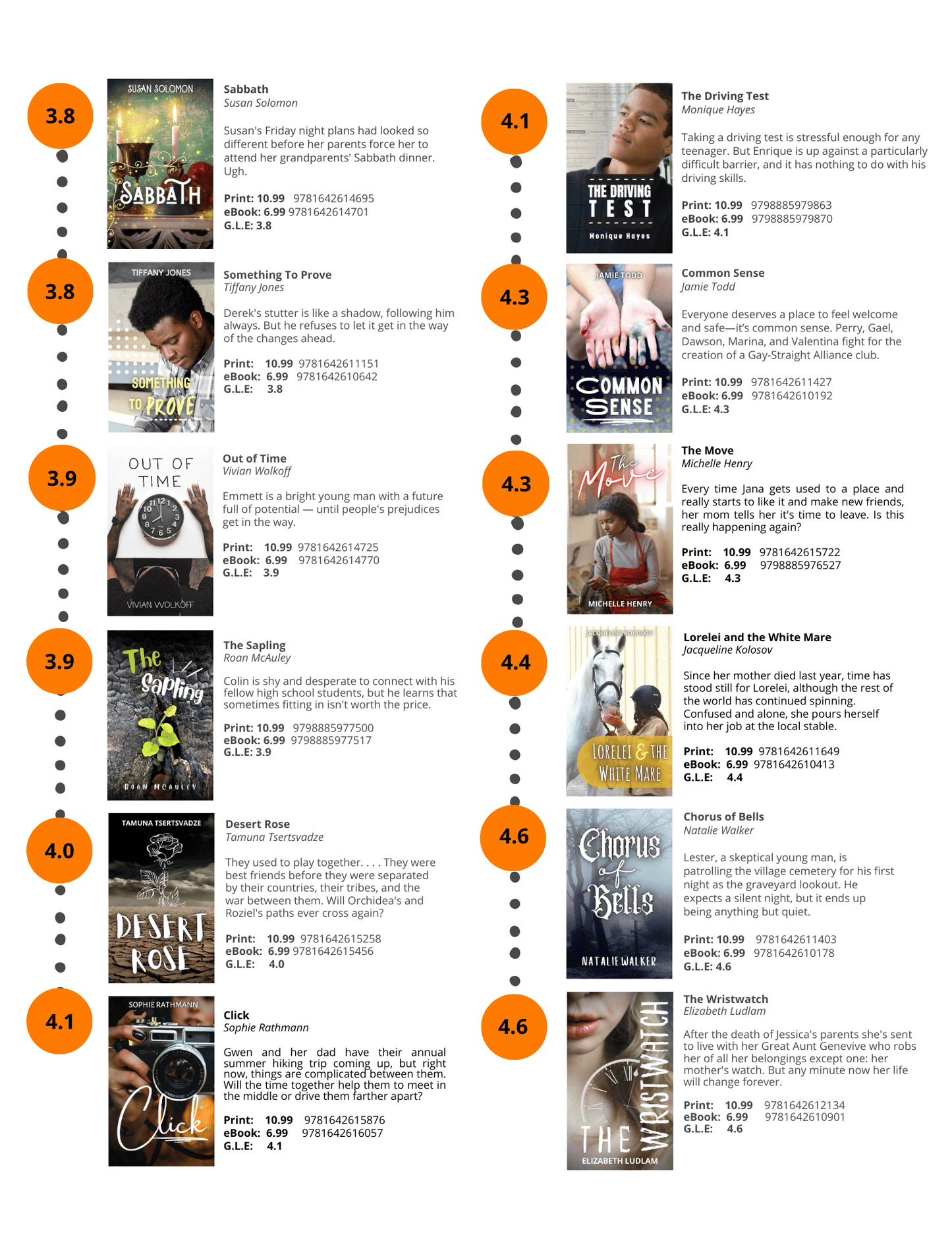 3.8

SUSAN SOLOMON
SABBATH

Sabbath
Susan Solomon

Susan's Friday night plans had looked so different before her parents force her to attend her grandparents' Sabbath dinner. Ugh.

Print: 10.99 9781642614695
eBook: 6.99 9781642614701
G.L.E: 3.8

3.8

TIFFANY JONES
SOMETHING TO PROVE

Something To Prove
Tiffany Jones

Derek's stutter is like a shadow, following him always. But he refuses to let it get in the way of the changes ahead.

Print: 10.99 9781642611151
eBook: 6.99 9781642610642
G.L.E: 3.8

3.9

OUT OF TIME
VIVIAN WOLKOFF

Out of Time
Vivian Wolkoff

Emmett is a bright young man with a future full of potential — until people's prejudices get in the way.

Print: 10.99 9781642614725
eBook: 6.99 9781642614770
G.L.E: 3.9

3.9

The Sapling
ROAN MCAULEY

The Sapling
Roan McAuley

Colin is shy and desperate to connect with his fellow high school students, but he learns that sometimes fitting in isn't worth the price.

Print: 10.99 9798885977500
eBook: 6.99 9798885977517
G.L.E: 3.9

4.0

TAMUNA TSERTSVADZE
DESERT ROSE

Desert Rose
Tamuna Tsertsvadze

They used to play together. . . . They were best friends before they were separated by their countries, their tribes, and the war between them. Will Orchidea's and Roziel's paths ever cross again?

Print: 10.99 9781642615258
eBook: 6.99 9781642615456
G.L.E: 4.0

4.1

SOPHIE RATHMANN
Click

Click
Sophie Rathmann

Gwen and her dad have their annual summer hiking trip coming up, but right now, things are complicated between them. Will the time together help them to meet in the middle or drive them farther apart?

Print: 10.99 9781642615876
eBook: 6.99 9781642616057
G.L.E: 4.1

4.1

THE DRIVING TEST
Monique Hayes

The Driving Test
Monique Hayes

Taking a driving test is stressful enough for any teenager. But Enrique is up against a particularly difficult barrier, and it has nothing to do with his driving skills.

Print: 10.99 9798885979863
eBook: 6.99 9798885979870
G.L.E: 4.1

4.3

JAMIE TODD
COMMON SENSE

Common Sense
Jamie Todd

Everyone deserves a place to feel welcome and safe—it's common sense. Perry, Gael, Dawson, Marina, and Valentina fight for the creation of a Gay-Straight Alliance club.

Print: 10.99 9781642611427
eBook: 6.99 9781642610192
G.L.E: 4.3

4.3

The Move
MICHELLE HENRY

The Move
Michelle Henry

Every time Jana gets used to a place and really starts to like it and make new friends, her mom tells her it's time to leave. Is this really happening again?

Print: 10.99 9781642615722
eBook: 6.99 9798885976527
G.L.E: 4.3

4.4

JACQUELINE KOLOSOV
LORELEI & THE WHITE MARE

Lorelei and the White Mare
Jacqueline Kolosov

Since her mother died last year, time has stood still for Lorelei, although the rest of the world has continued spinning. Confused and alone, she pours herself into her job at the local stable.

Print: 10.99 9781642611649
eBook: 6.99 9781642610413
G.L.E: 4.4

4.6

Chorus of Bells
NATALIE WALKER

Chorus of Bells
Natalie Walker

Lester, a skeptical young man, is patrolling the village cemetery for his first night as the graveyard lookout. He expects a silent night, but it ends up being anything but quiet.

Print: 10.99 9781642611403
eBook: 6.99 9781642610178
G.L.E: 4.6

4.6

THE WRISTWATCH
ELIZABETH LUDLAM

The Wristwatch
Elizabeth Ludlam

After the death of Jessica's parents she's sent to live with her Great Aunt Genevive who robs her of all her belongings except one: her mother's watch. But any minute now her life will change forever.

Print: 10.99 9781642612134
eBook: 6.99 9781642610901
G.L.E: 4.6